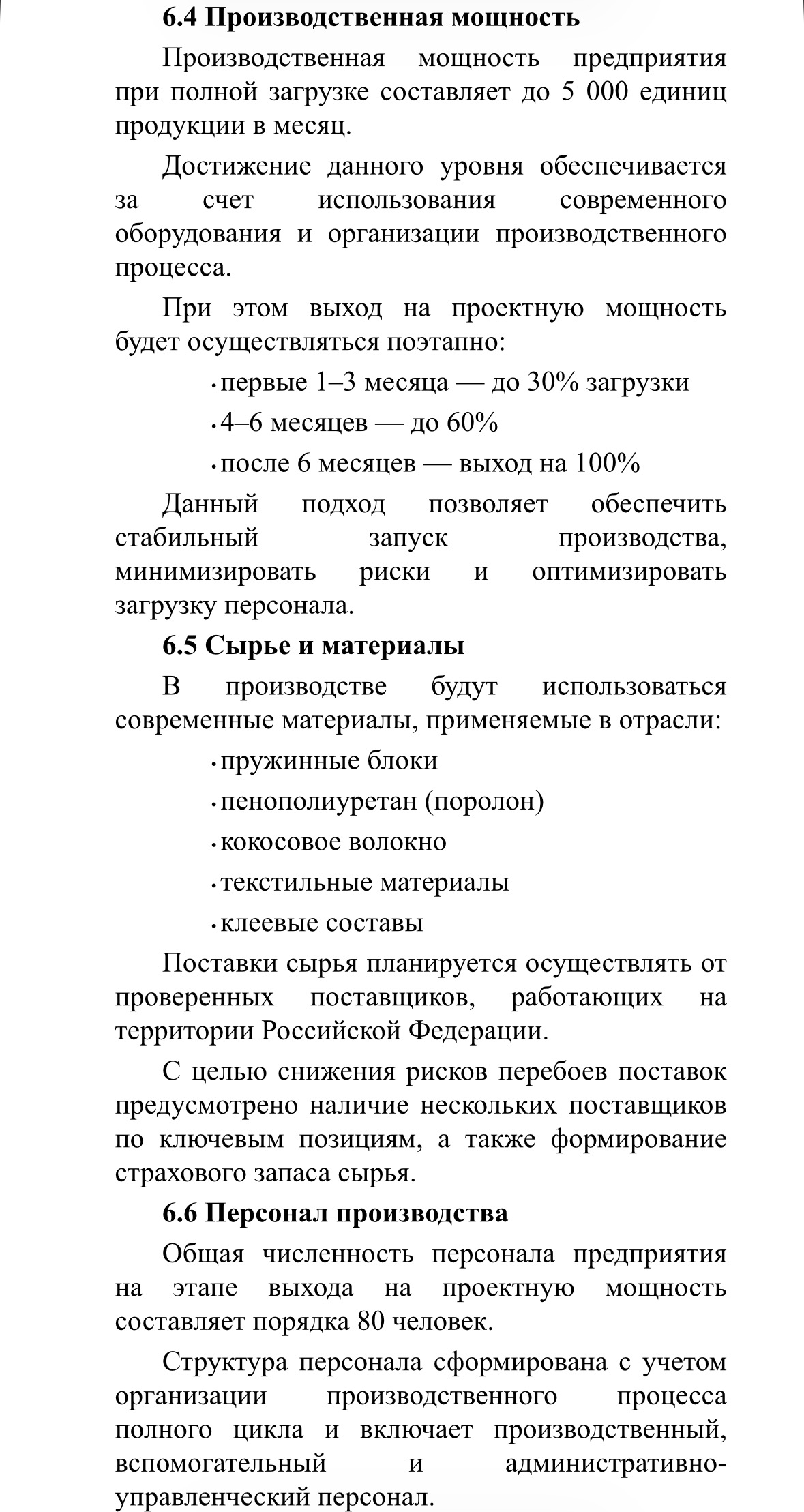 6.4 Производственная мощность

Производственная мощность предприятия при полной загрузке составляет до 5 000 единиц продукции в месяц.

Достижение данного уровня обеспечивается за счет использования современного оборудования и организации производственного процесса.

При этом выход на проектную мощность будет осуществляться поэтапно:

• первые 1–3 месяца — до 30% загрузки

• 4–6 месяцев — до 60%

• после 6 месяцев — выход на 100%

Данный подход позволяет обеспечить стабильный запуск производства, минимизировать риски и оптимизировать загрузку персонала.

6.5 Сырье и материалы

В производстве будут использоваться современные материалы, применяемые в отрасли:

• пружинные блоки

• пенополиуретан (поролон)

• кокосовое волокно

• текстильные материалы

• клеевые составы

Поставки сырья планируется осуществлять от проверенных поставщиков, работающих на территории Российской Федерации.

С целью снижения рисков перебоев поставок предусмотрено наличие нескольких поставщиков по ключевым позициям, а также формирование страхового запаса сырья.

6.6 Персонал производства

Общая численность персонала предприятия на этапе выхода на проектную мощность составляет порядка 80 человек.

Структура персонала сформирована с учетом организации производственного процесса полного цикла и включает производственный, вспомогательный и административно-управленческий персонал.